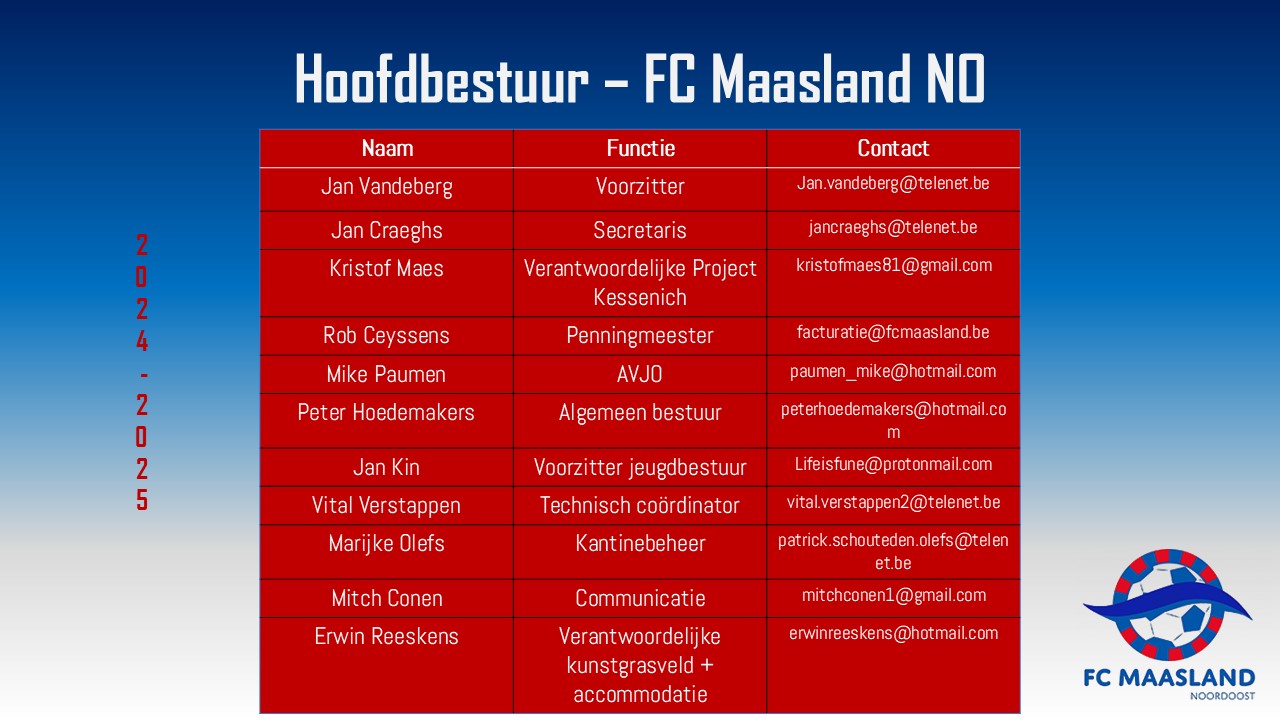 Hoofdbestuur – FC Maasland NO

2024-2025

| Naam | Functie | Contact |
|---|---|---|
| Jan Vandeberg | Voorzitter | Jan.vandeberg@telenet.be |
| Jan Craeghs | Secretaris | jancraeghs@telenet.be |
| Kristof Maes | Verantwoordelijke Project Kessenich | kristofmaes81@gmail.com |
| Rob Ceyssens | Penningmeester | facturatie@fcmaasland.be |
| Mike Paumen | AVJO | paumen_mike@hotmail.com |
| Peter Hoedemakers | Algemeen bestuur | peterhoedemakers@hotmail.com |
| Jan Kin | Voorzitter jeugdbestuur | Lifeisfune@protonmail.com |
| Vital Verstappen | Technisch coördinator | vital.verstappen2@telenet.be |
| Marijke Olefs | Kantinebeheer | patrick.schouteden.olefs@telenet.be |
| Mitch Conen | Communicatie | mitchconen1@gmail.com |
| Erwin Reeskens | Verantwoordelijke kunstgrasveld + accommodatie | erwinreeskens@hotmail.com |

FC MAASLAND
NOORDOOST